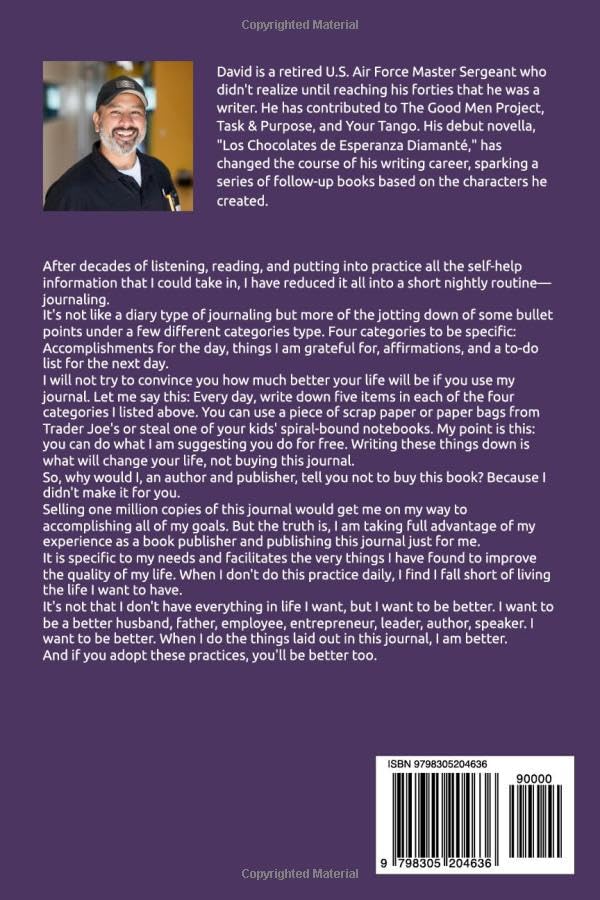 Copyrighted Material

David is a retired U.S. Air Force Master Sergeant who didn't realize until reaching his forties that he was a writer. He has contributed to The Good Men Project, Task & Purpose, and Your Tango. His debut novella, "Los Chocolates de Esperanza Diamanté," has changed the course of his writing career, sparking a series of follow-up books based on the characters he created.

After decades of listening, reading, and putting into practice all the self-help information that I could take in, I have reduced it all into a short nightly routine—journaling.
It's not like a diary type of journaling but more of the jotting down of some bullet points under a few different categories type. Four categories to be specific: Accomplishments for the day, things I am grateful for, affirmations, and a to-do list for the next day.
I will not try to convince you how much better your life will be if you use my journal. Let me say this: Every day, write down five items in each of the four categories I listed above. You can use a piece of scrap paper or paper bags from Trader Joe's or steal one of your kids' spiral-bound notebooks. My point is this: you can do what I am suggesting you do for free. Writing these things down is what will change your life, not buying this journal.
So, why would I, an author and publisher, tell you not to buy this book? Because I didn't make it for you.
Selling one million copies of this journal would get me on my way to accomplishing all of my goals. But the truth is, I am taking full advantage of my experience as a book publisher and publishing this journal just for me.
It is specific to my needs and facilitates the very things I have found to improve the quality of my life. When I don't do this practice daily, I find I fall short of living the life I want to have.
It's not that I don't have everything in life I want, but I want to be better. I want to be a better husband, father, employee, entrepreneur, leader, author, speaker. I want to be better. When I do the things laid out in this journal, I am better.
And if you adopt these practices, you'll be better too.

ISBN 9798305204636
90000
9 798305 204636

Copyrighted Material